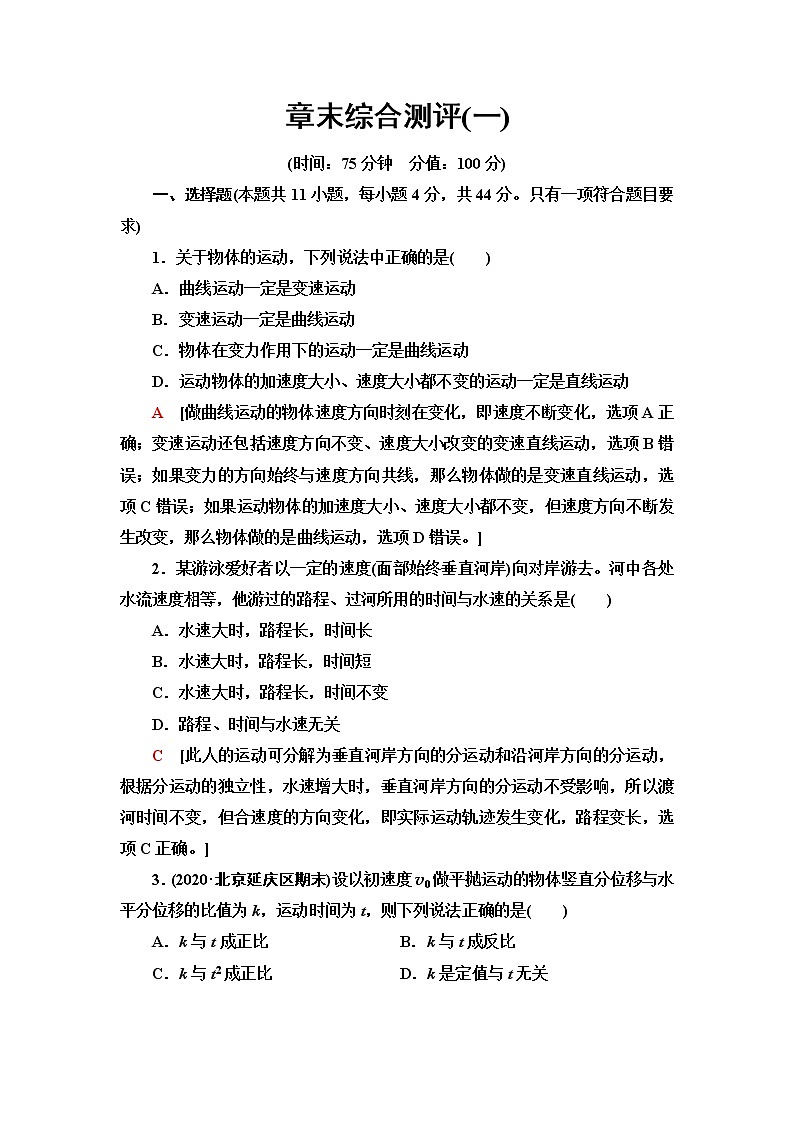 章末综合测评(一)

(时间：75 分钟　分值：100 分)

一、选择题(本题共 11 小题，每小题 4 分，共 44 分。只有一项符合题目要求)

1．关于物体的运动，下列说法中正确的是(　　)

A．曲线运动一定是变速运动

B．变速运动一定是曲线运动

C．物体在变力作用下的运动一定是曲线运动

D．运动物体的加速度大小、速度大小都不变的运动一定是直线运动

A　[做曲线运动的物体速度方向时刻在变化，即速度不断变化，选项 A 正确；变速运动还包括速度方向不变、速度大小改变的变速直线运动，选项 B 错误；如果变力的方向始终与速度方向共线，那么物体做的是变速直线运动，选项 C 错误；如果运动物体的加速度大小、速度大小都不变，但速度方向不断发生改变，那么物体做的是曲线运动，选项 D 错误。]

2．某游泳爱好者以一定的速度(面部始终垂直河岸)向对岸游去。河中各处水流速度相等，他游过的路程、过河所用的时间与水速的关系是(　　)

A．水速大时，路程长，时间长

B．水速大时，路程长，时间短

C．水速大时，路程长，时间不变

D．路程、时间与水速无关

C　[此人的运动可分解为垂直河岸方向的分运动和沿河岸方向的分运动，根据分运动的独立性，水速增大时，垂直河岸方向的分运动不受影响，所以渡河时间不变，但合速度的方向变化，即实际运动轨迹发生变化，路程变长，选项 C 正确。]

3．(2020·北京延庆区期末)设以初速度 $v_0$ 做平抛运动的物体竖直分位移与水平分位移的比值为 $k$，运动时间为 $t$，则下列说法正确的是(　　)

A．$k$ 与 $t$ 成正比

B．$k$ 与 $t$ 成反比

C．$k$ 与 $t^2$ 成正比

D．$k$ 是定值与 $t$ 无关